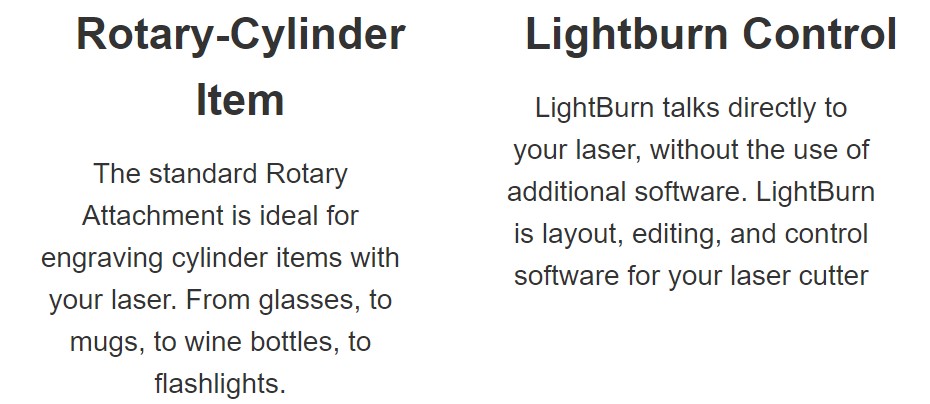 Rotary-Cylinder Item

The standard Rotary Attachment is ideal for engraving cylinder items with your laser. From glasses, to mugs, to wine bottles, to flashlights.

Lightburn Control

LightBurn talks directly to your laser, without the use of additional software. LightBurn is layout, editing, and control software for your laser cutter